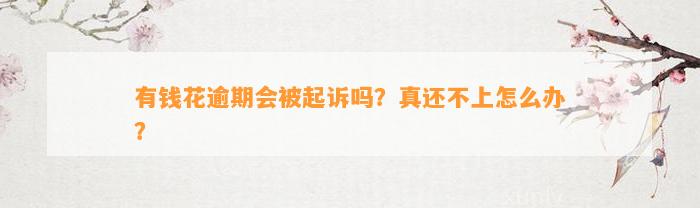 有钱花逾期会被起诉吗？真还不上怎么办？